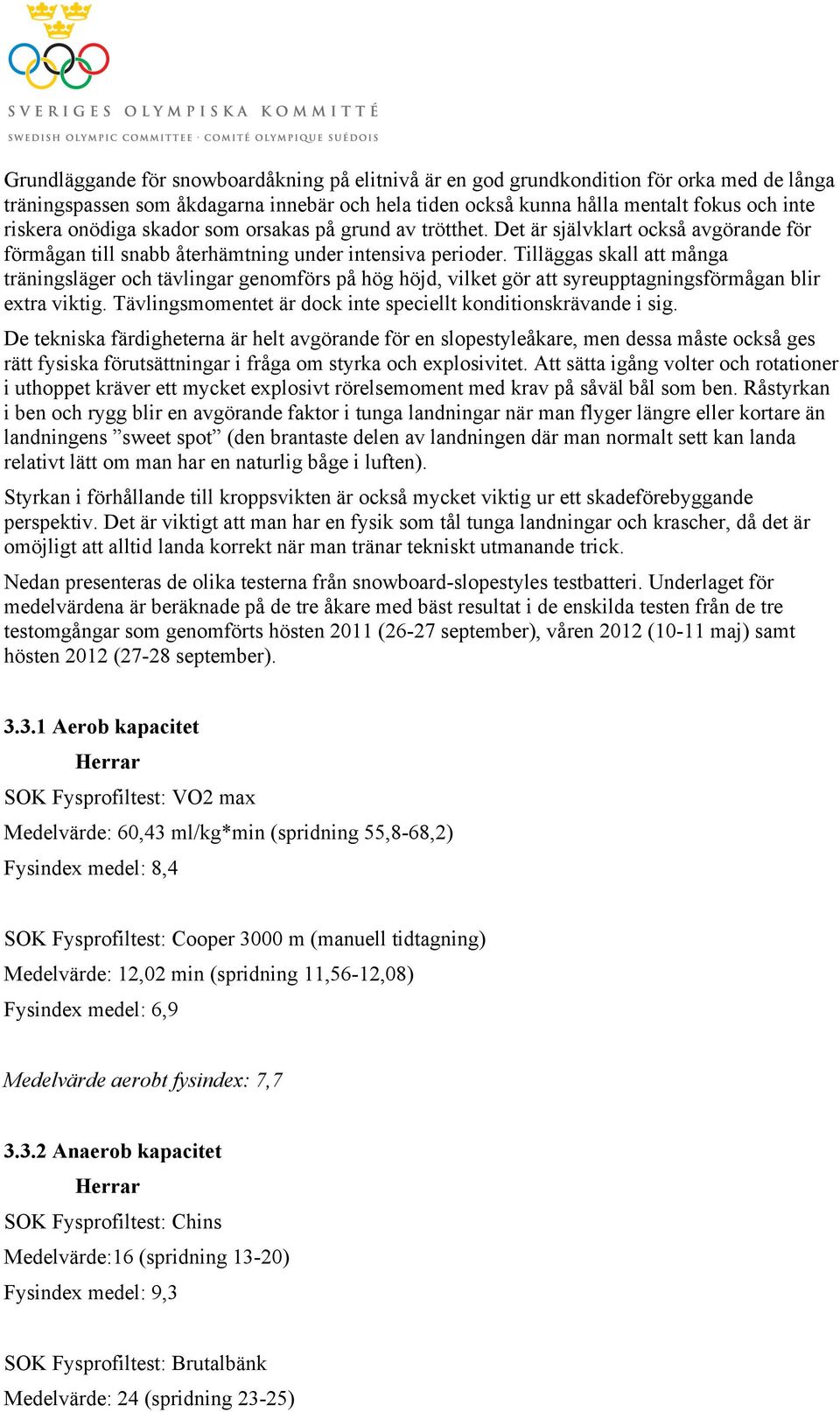 SVERIGES OLYMPISKA KOMMITTÉ
SWEDISH OLYMPIC COMMITTEE · COMITÉ OLYMPIQUE SUÉDOIS

Grundläggande för snowboardåkning på elitnivå är en god grundkondition för orka med de långa träningspassen som åkdagarna innebär och hela tiden också kunna hålla mentalt fokus och inte riskera onödiga skador som orsakas på grund av trötthet. Det är självklart också avgörande för förmågan till snabb återhämtning under intensiva perioder. Tilläggas skall att många träningsläger och tävlingar genomförs på hög höjd, vilket gör att syreupptagningsförmågan blir extra viktig. Tävlingsmomentet är dock inte speciellt konditionskrävande i sig.

De tekniska färdigheterna är helt avgörande för en slopestyleåkare, men dessa måste också ges rätt fysiska förutsättningar i fråga om styrka och explosivitet. Att sätta igång volter och rotationer i uthoppet kräver ett mycket explosivt rörelsemoment med krav på såväl bål som ben. Råstyrkan i ben och rygg blir en avgörande faktor i tunga landningar när man flyger längre eller kortare än landningens ”sweet spot” (den brantaste delen av landningen där man normalt sett kan landa relativt lätt om man har en naturlig båge i luften).

Styrkan i förhållande till kroppsvikten är också mycket viktig ur ett skadeförebyggande perspektiv. Det är viktigt att man har en fysik som tål tunga landningar och krascher, då det är omöjligt att alltid landa korrekt när man tränar tekniskt utmanande trick.

Nedan presenteras de olika testerna från snowboard-slopestyles testbatteri. Underlaget för medelvärdena är beräknade på de tre åkare med bäst resultat i de enskilda testen från de tre testomgångar som genomförts hösten 2011 (26-27 september), våren 2012 (10-11 maj) samt hösten 2012 (27-28 september).

3.3.1 Aerob kapacitet

Herrar

SOK Fysprofiltest: VO2 max

Medelvärde: 60,43 ml/kg*min (spridning 55,8-68,2)

Fysindex medel: 8,4

SOK Fysprofiltest: Cooper 3000 m (manuell tidtagning)

Medelvärde: 12,02 min (spridning 11,56-12,08)

Fysindex medel: 6,9

Medelvärde aerobt fysindex: 7,7

3.3.2 Anaerob kapacitet

Herrar

SOK Fysprofiltest: Chins

Medelvärde:16 (spridning 13-20)

Fysindex medel: 9,3

SOK Fysprofiltest: Brutalbänk

Medelvärde: 24 (spridning 23-25)